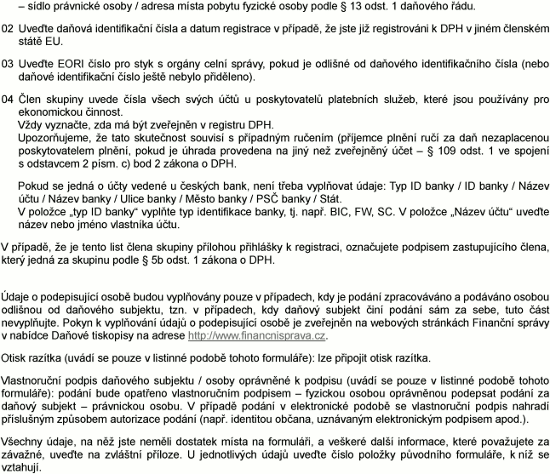 – sídlo právnické osoby / adresa místa pobytu fyzické osoby podle § 13 odst. 1 daňového řádu.

02 Uveďte daňová identifikační čísla a datum registrace v případě, že jste již registrováni k DPH v jiném členském státě EU.

03 Uveďte EORI číslo pro styk s orgány celní správy, pokud je odlišné od daňového identifikačního čísla (nebo daňové identifikační číslo ještě nebylo přiděleno).

04 Člen skupiny uvede čísla všech svých účtů u poskytovatelů platebních služeb, které jsou používány pro ekonomickou činnost.
Vždy vyznačte, zda má být zveřejněn v registru DPH.
Upozorňujeme, že tato skutečnost souvisí s případným ručením (příjemce plnění ručí za daň nezaplacenou poskytovatelem plnění, pokud je úhrada provedena na jiný než zveřejněný účet – § 109 odst. 1 ve spojení s odstavcem 2 písm. c) bod 2 zákona o DPH.

Pokud se jedná o účty vedené u českých bank, není třeba vyplňovat údaje: Typ ID banky / ID banky / Název účtu / Název banky / Ulice banky / Město banky / PSČ banky / Stát.
V položce „typ ID banky“ vyplňte typ identifikace banky, tj. např. BIC, FW, SC. V položce „Název účtu“ uveďte název nebo jméno vlastníka účtu.

V případě, že je tento list člena skupiny přílohou přihlášky k registraci, označujete podpisem zastupujícího člena, který jedná za skupinu podle § 5b odst. 1 zákona o DPH.

Údaje o podepisující osobě budou vyplňovány pouze v případech, kdy je podání zpracováváno a podáváno osobou odlišnou od daňového subjektu, tzn. v případech, kdy daňový subjekt činí podání sám za sebe, tuto část nevyplňujte. Pokyn k vyplňování údajů o podepisující osobě je zveřejněn na webových stránkách Finanční správy v nabídce Daňové tiskopisy na adrese http://www.financnisprava.cz.

Otisk razítka (uvádí se pouze v listinné podobě tohoto formuláře): lze připojit otisk razítka.

Vlastnoruční podpis daňového subjektu / osoby oprávněné k podpisu (uvádí se pouze v listinné podobě tohoto formuláře): podání bude opatřeno vlastnoručním podpisem – fyzickou osobou oprávněnou podepsat podání za daňový subjekt – právnickou osobu. V případě podání v elektronické podobě se vlastnoruční podpis nahradí příslušným způsobem autorizace podání (např. identitou občana, uznávaným elektronickým podpisem apod.).

Všechny údaje, na něž jste neměli dostatek místa na formuláři, a veškeré další informace, které považujete za závažné, uveďte na zvláštní příloze. U jednotlivých údajů uveďte číslo položky původního formuláře, k níž se vztahují.